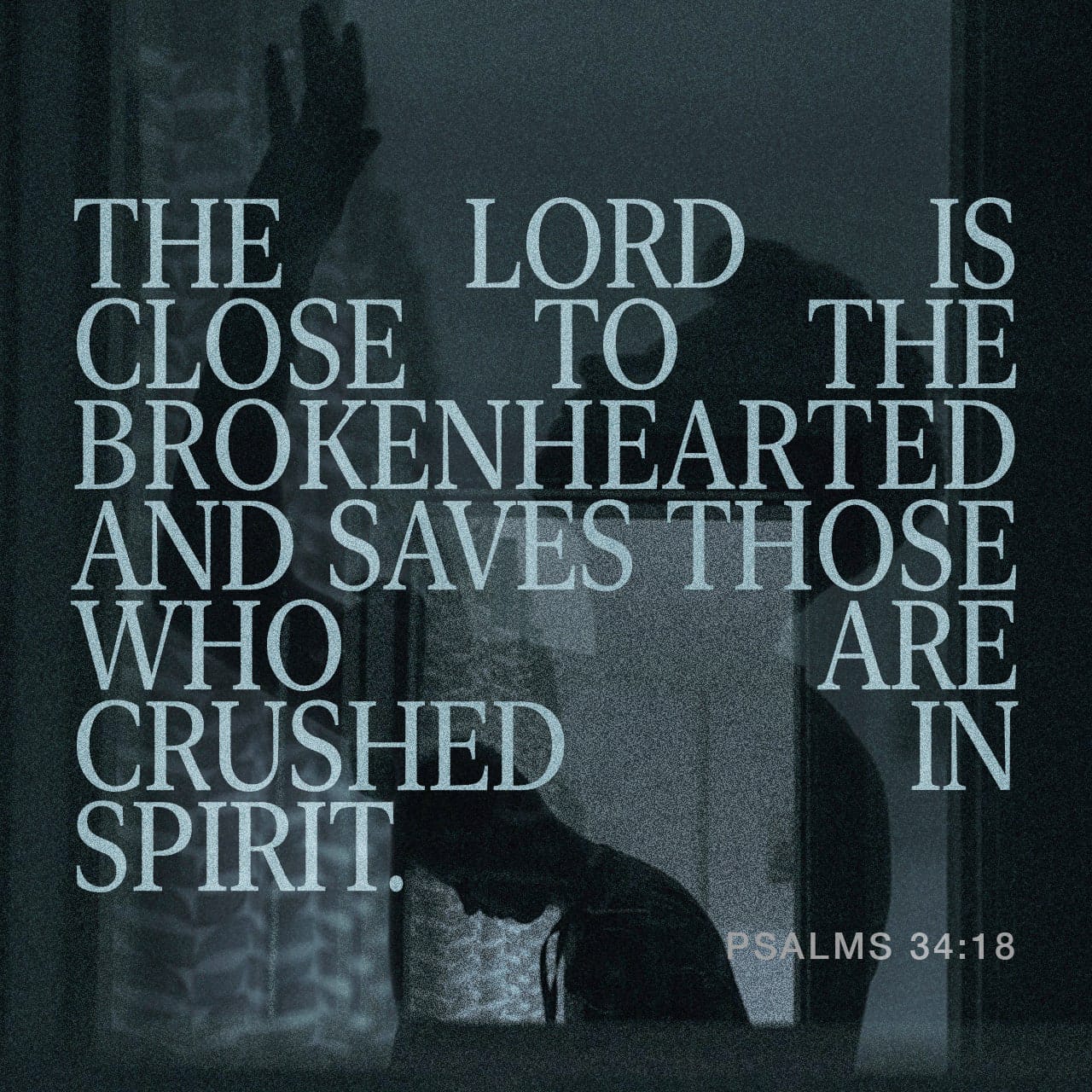 THE LORD IS CLOSE TO THE BROKENHEARTED AND SAVES THOSE WHO ARE CRUSHED IN SPIRIT.

PSALMS 34:18